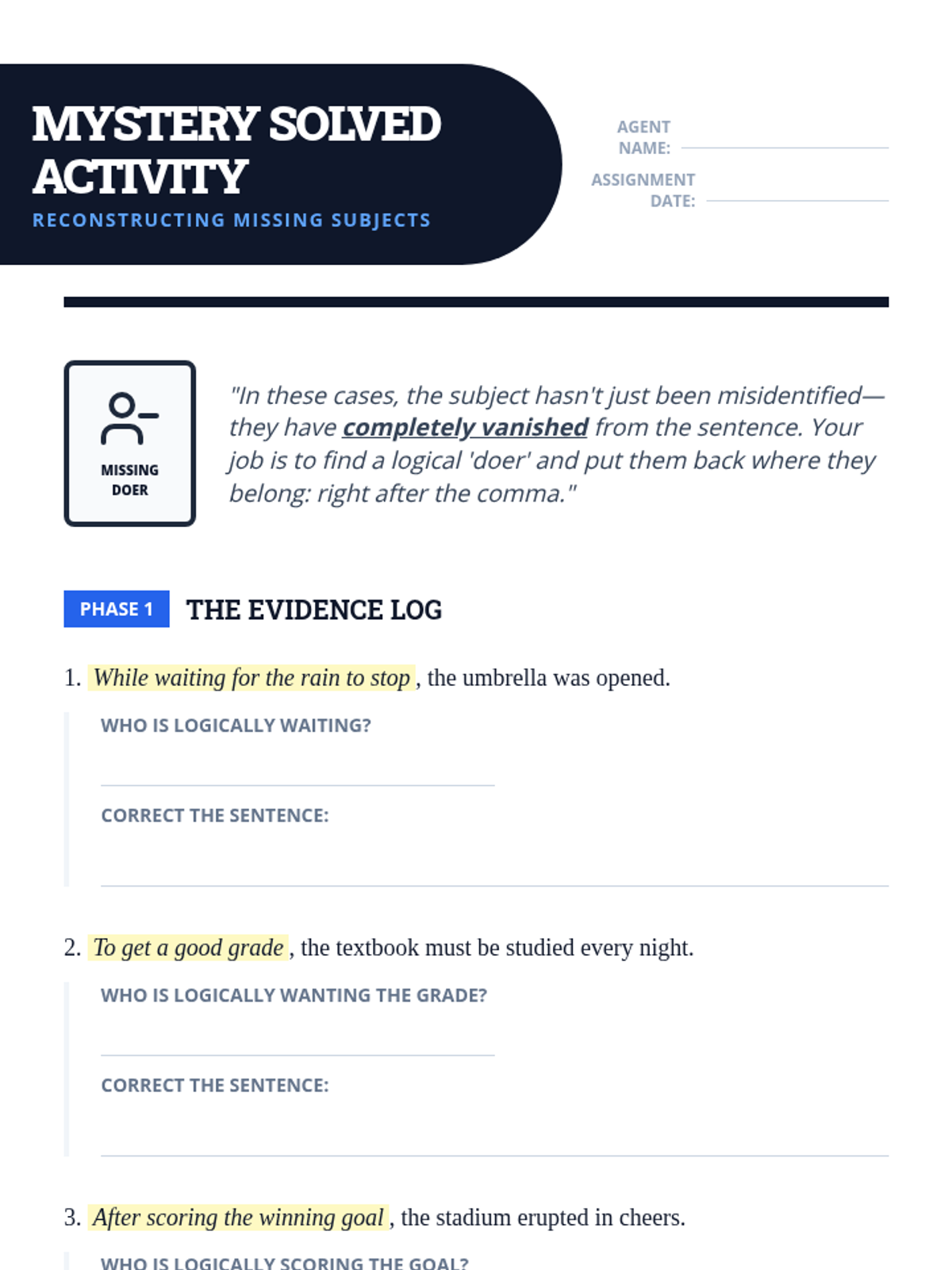 MYSTERY SOLVED ACTIVITY
RECONSTRUCTING MISSING SUBJECTS

AGENT NAME: ____

ASSIGNMENT DATE: ____

MISSING DOER

"In these cases, the subject hasn't just been misidentified—they have completely vanished from the sentence. Your job is to find a logical 'doer' and put them back where they belong: right after the comma."

PHASE 1 THE EVIDENCE LOG

1. While waiting for the rain to stop , the umbrella was opened.

WHO IS LOGICALLY WAITING?

____

CORRECT THE SENTENCE:

____

2. To get a good grade , the textbook must be studied every night.

WHO IS LOGICALLY WANTING THE GRADE?

____

CORRECT THE SENTENCE:

____

3. After scoring the winning goal , the stadium erupted in cheers.

WHO IS LOGICALLY SCORING THE GOAL?